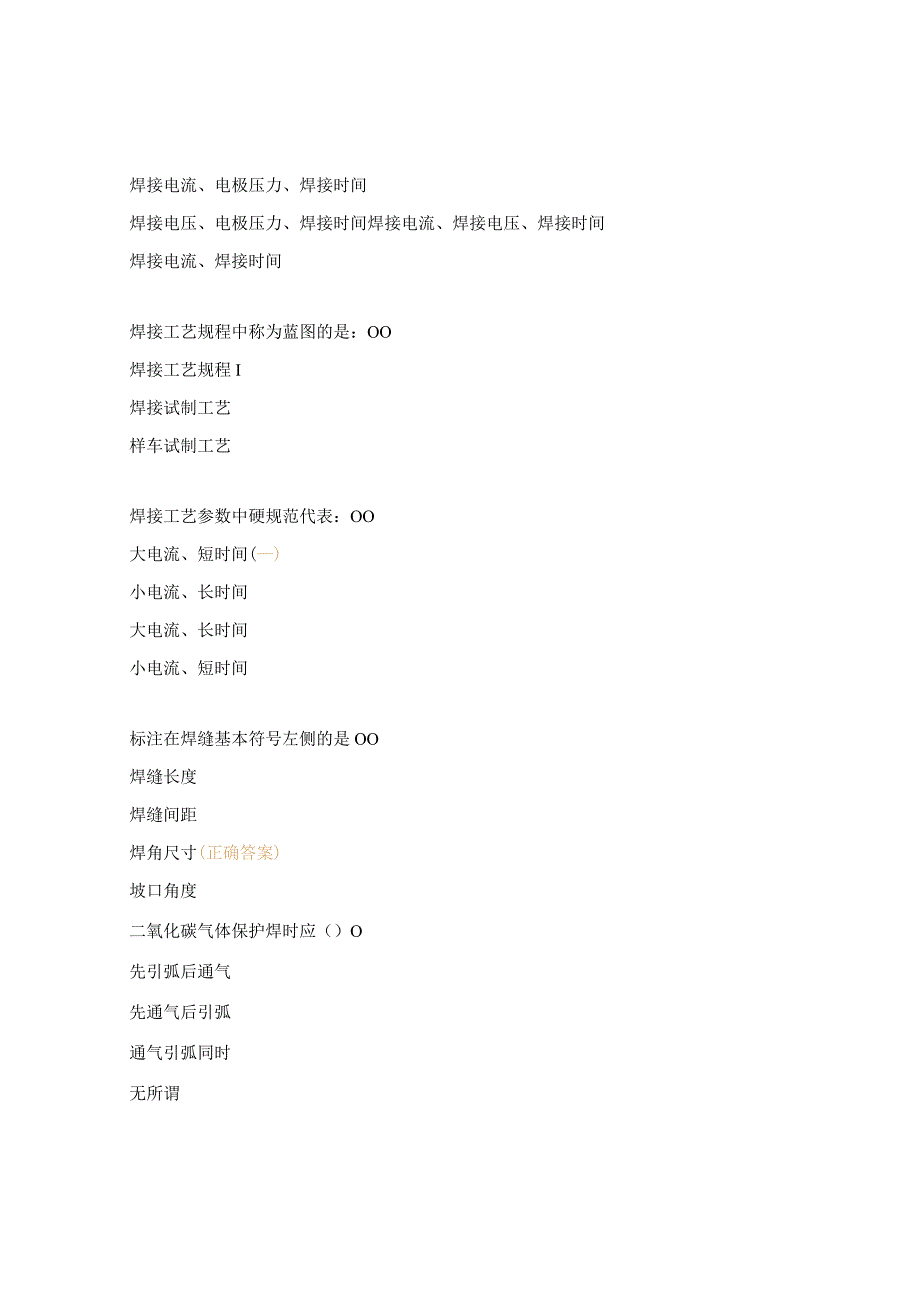 焊接电流、电极压力、焊接时间

焊接电压、电极压力、焊接时间焊接电流、焊接电压、焊接时间

焊接电流、焊接时间

焊接工艺规程中称为蓝图的是：OO

焊接工艺规程 I

焊接试制工艺

样车试制工艺

焊接工艺参数中硬规范代表：OO

大电流、短时间(一)

小电流、长时间

大电流、长时间

小电流、短时间

标注在焊缝基本符号左侧的是 OO

焊缝长度

焊缝间距

焊角尺寸(正确答案)

坡口角度

二氧化碳气体保护焊时应（）O

先引弧后通气

先通气后引弧

通气引弧同时

无所谓